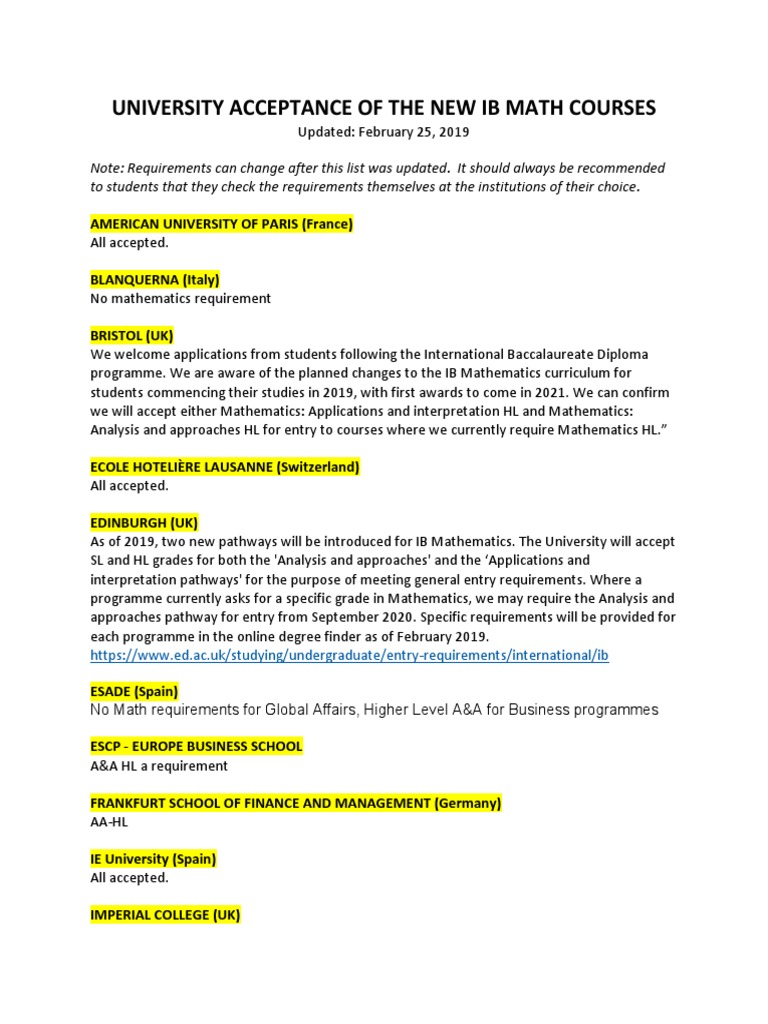 UNIVERSITY ACCEPTANCE OF THE NEW IB MATH COURSES
Updated: February 25, 2019

Note: Requirements can change after this list was updated. It should always be recommended to students that they check the requirements themselves at the institutions of their choice.

AMERICAN UNIVERSITY OF PARIS (France)
All accepted.

BLANQUERNA (Italy)
No mathematics requirement

BRISTOL (UK)
We welcome applications from students following the International Baccalaureate Diploma programme. We are aware of the planned changes to the IB Mathematics curriculum for students commencing their studies in 2019, with first awards to come in 2021. We can confirm we will accept either Mathematics: Applications and interpretation HL and Mathematics: Analysis and approaches HL for entry to courses where we currently require Mathematics HL."

ECOLE HOTELIÈRE LAUSANNE (Switzerland)
All accepted.

EDINBURGH (UK)
As of 2019, two new pathways will be introduced for IB Mathematics. The University will accept SL and HL grades for both the 'Analysis and approaches' and the 'Applications and interpretation pathways' for the purpose of meeting general entry requirements. Where a programme currently asks for a specific grade in Mathematics, we may require the Analysis and approaches pathway for entry from September 2020. Specific requirements will be provided for each programme in the online degree finder as of February 2019.
https://www.ed.ac.uk/studying/undergraduate/entry-requirements/international/ib

ESADE (Spain)
No Math requirements for Global Affairs, Higher Level A&A for Business programmes

ESCP - EUROPE BUSINESS SCHOOL
A&A HL a requirement

FRANKFURT SCHOOL OF FINANCE AND MANAGEMENT (Germany)
AA-HL

IE University (Spain)
All accepted.

IMPERIAL COLLEGE (UK)